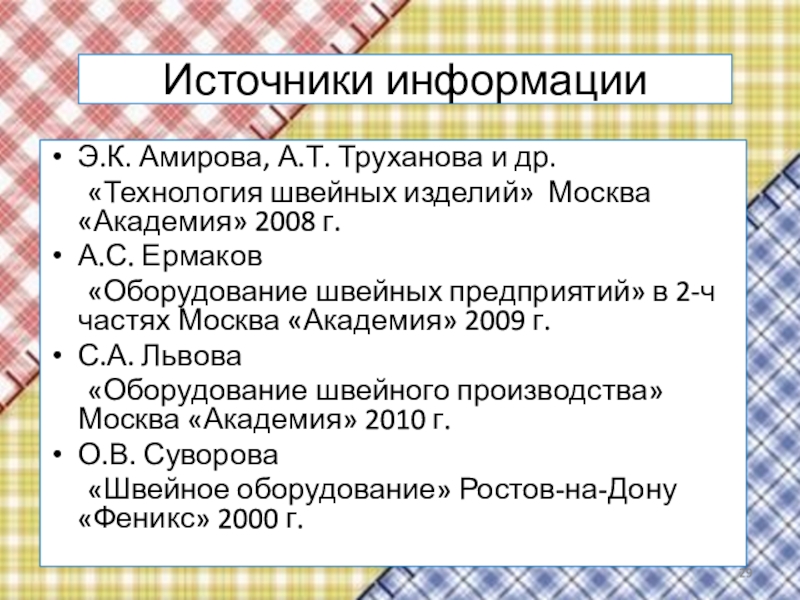 Источники информации

• Э.К. Амирова, А.Т. Труханова и др.

«Технология швейных изделий» Москва «Академия» 2008 г.

• А.С. Ермаков

«Оборудование швейных предприятий» в 2-ч частях Москва «Академия» 2009 г.

• С.А. Львова

«Оборудование швейного производства» Москва «Академия» 2010 г.

• О.В. Суворова

«Швейное оборудование» Ростов-на-Дону «Феникс» 2000 г.

29